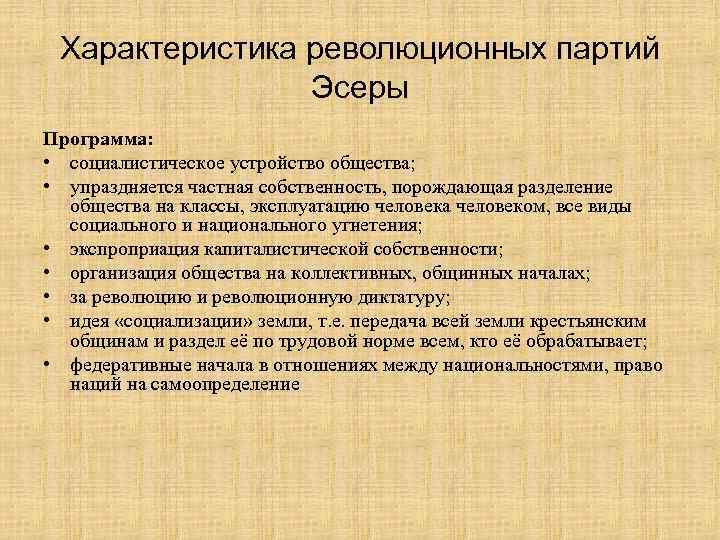 Характеристика революционных партий Эсеры

Программа:
• социалистическое устройство общества;
• упраздняется частная собственность, порождающая разделение общества на классы, эксплуатацию человека человеком, все виды социального и национального угнетения;
• экспроприация капиталистической собственности;
• организация общества на коллективных, общинных началах;
• за революцию и революционную диктатуру;
• идея «социализации» земли, т.е. передача всей земли крестьянским общинам и раздел её по трудовой норме всем, кто её обрабатывает;
• федеративные начала в отношениях между национальностями, право наций на самоопределение